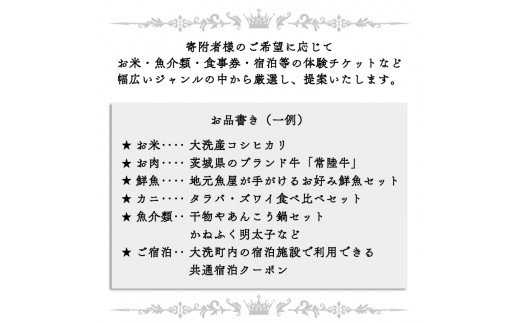 寄附者様のご希望に応じて
お米・魚介類・食事券・宿泊等の体験チケットなど
幅広いジャンルの中から厳選し、提案いたします。

お品書き（一例）

★ お米‥‥ 大洗産コシヒカリ
★ お肉‥‥ 茨城県のブランド牛「常陸牛」
★ 鮮魚‥‥ 地元魚屋が手がけるお好み鮮魚セット
★ カニ‥‥ タラバ・ズワイ食べ比べセット
★ 魚介類‥ 干物やあんこう鍋セット
かねふく明太子など
★ ご宿泊‥ 大洗町内の宿泊施設で利用できる
共通宿泊クーポン